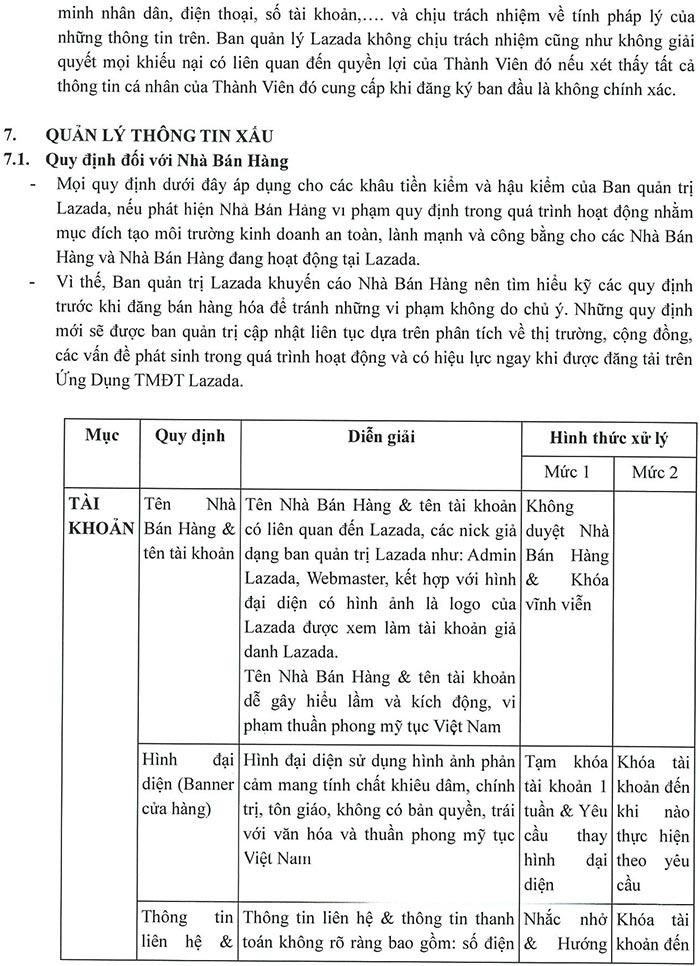 minh nhân dân, điện thoại, số tài khoản,.... và chịu trách nhiệm về tính pháp lý của những thông tin trên. Ban quản lý Lazada không chịu trách nhiệm cũng như không giải quyết mọi khiếu nại có liên quan đến quyền lợi của Thành Viên đó nếu xét thấy tất cả thông tin cá nhân của Thành Viên đó cung cấp khi đăng ký ban đầu là không chính xác.

7. QUẢN LÝ THÔNG TIN XẤU
7.1. Quy định đối với Nhà Bán Hàng
- Mọi quy định dưới đây áp dụng cho các khâu tiền kiểm và hậu kiểm của Ban quản trị Lazada, nếu phát hiện Nhà Bán Hàng vi phạm quy định trong quá trình hoạt động nhằm mục đích tạo môi trường kinh doanh an toàn, lành mạnh và công bằng cho các Nhà Bán Hàng và Nhà Bán Hàng đang hoạt động tại Lazada.
- Vì thế, Ban quản trị Lazada khuyến cáo Nhà Bán Hàng nên tìm hiểu kỹ các quy định trước khi đăng bán hàng hóa để tránh những vi phạm không do chủ ý. Những quy định mới sẽ được ban quản trị cập nhật liên tục dựa trên phân tích về thị trường, cộng đồng, các vấn đề phát sinh trong quá trình hoạt động và có hiệu lực ngay khi được đăng tải trên Ứng Dụng TMĐT Lazada.

| Mục | Quy định | Diễn giải | Hình thức xử lý | |
|---|---|---|---|---|
| | | | Mức 1 | Mức 2 |
| TÀI KHOẢN | Tên Nhà Bán Hàng & tên tài khoản | Tên Nhà Bán Hàng & tên tài khoản có liên quan đến Lazada, các nick giả dạng ban quản trị Lazada như: Admin Lazada, Webmaster, kết hợp với hình đại diện có hình ảnh là logo của Lazada được xem làm tài khoản giả danh Lazada. Tên Nhà Bán Hàng & tên tài khoản dễ gây hiểu lầm và kích động, vi phạm thuần phong mỹ tục Việt Nam | Không duyệt Nhà Bán Hàng & Khóa vĩnh viễn | |
| | Hình đại diện (Banner cửa hàng) | Hình đại diện sử dụng hình ảnh phản cảm mang tính chất khiêu dâm, chính trị, tôn giáo, không có bản quyền, trái với văn hóa và thuần phong mỹ tục Việt Nam | Tạm khóa tài khoản 1 tuần & Yêu cầu thay hình đại diện | Khóa tài khoản đến khi nào thực hiện theo yêu cầu |
| | Thông tin liên hệ & | Thông tin liên hệ & thông tin thanh toán không rõ ràng bao gồm: số điện | Nhắc nhở & Hướng | Khóa tài khoản đến |